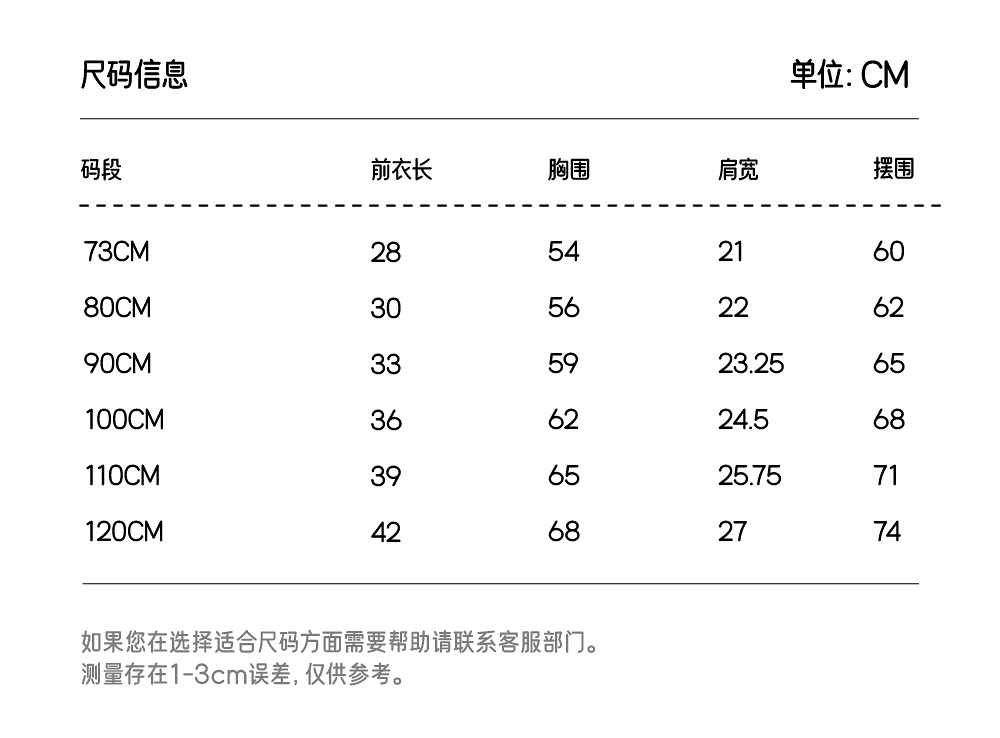 尺码信息

单位: CM

| 码段 | 前衣长 | 胸围 | 肩宽 | 摆围 |
|---|---|---|---|---|
| 73CM | 28 | 54 | 21 | 60 |
| 80CM | 30 | 56 | 22 | 62 |
| 90CM | 33 | 59 | 23.25 | 65 |
| 100CM | 36 | 62 | 24.5 | 68 |
| 110CM | 39 | 65 | 25.75 | 71 |
| 120CM | 42 | 68 | 27 | 74 |

如果您在选择适合尺码方面需要帮助请联系客服部门。
测量存在1-3cm误差, 仅供参考。